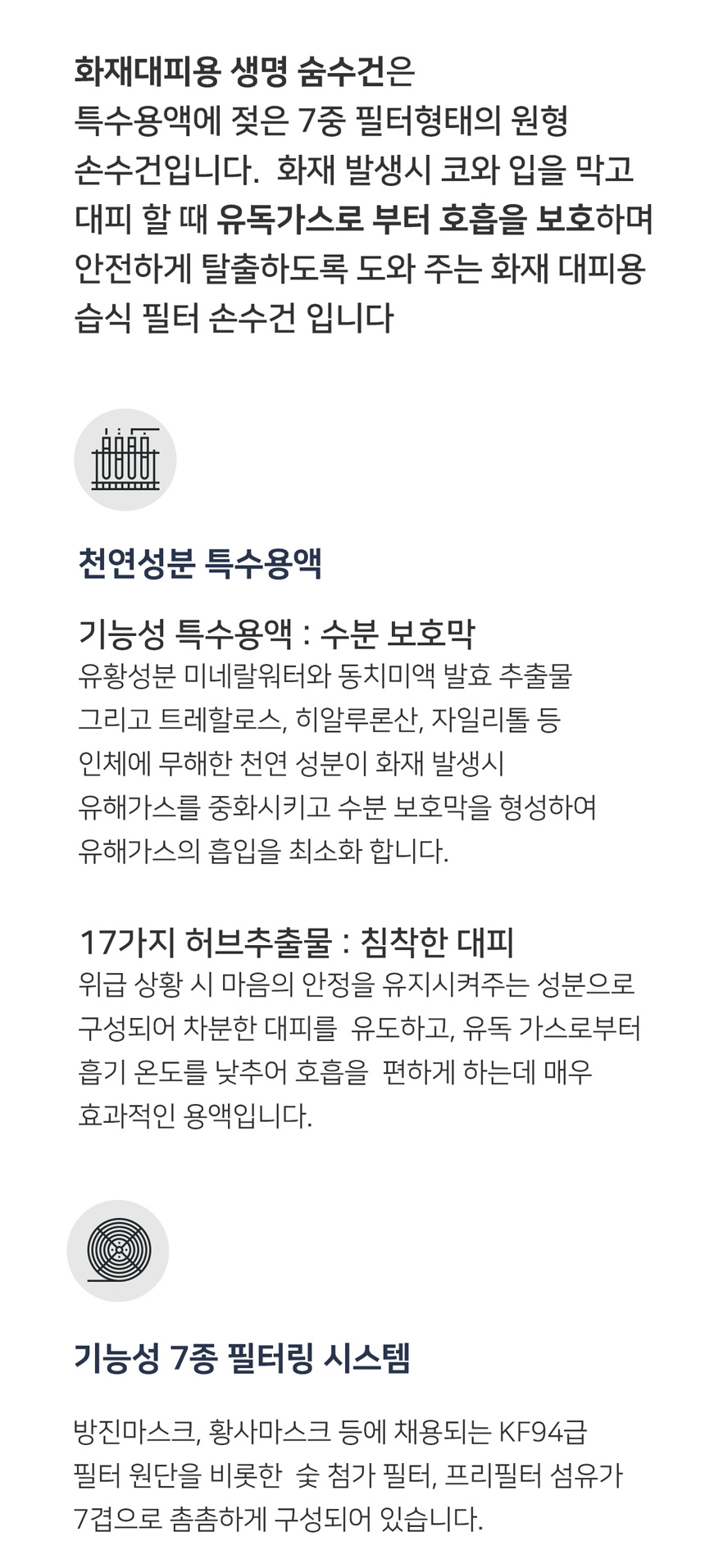 화재대피용 생명 숨수건은 특수용액에 젖은 7중 필터형태의 원형 손수건입니다.  화재 발생시 코와 입을 막고 대피 할 때 유독가스로 부터 호흡을 보호하며 안전하게 탈출하도록 도와 주는 화재 대피용 습식 필터 손수건 입니다

천연성분 특수용액

기능성 특수용액 : 수분 보호막

유황성분 미네랄워터와 동치미액 발효 추출물 그리고 트레할로스, 히알루론산, 자일리톨 등 인체에 무해한 천연 성분이 화재 발생시 유해가스를 중화시키고 수분 보호막을 형성하여 유해가스의 흡입을 최소화 합니다.

17가지 허브추출물 : 침착한 대피

위급 상황 시 마음의 안정을 유지시켜주는 성분으로 구성되어 차분한 대피를  유도하고, 유독 가스로부터 흡기 온도를 낮추어 호흡을  편하게 하는데 매우 효과적인 용액입니다.

기능성 7종 필터링 시스템

방진마스크, 황사마스크 등에 채용되는 KF94급 필터 원단을 비롯한  숯 첨가 필터, 프리필터 섬유가 7겹으로 촘촘하게 구성되어 있습니다.